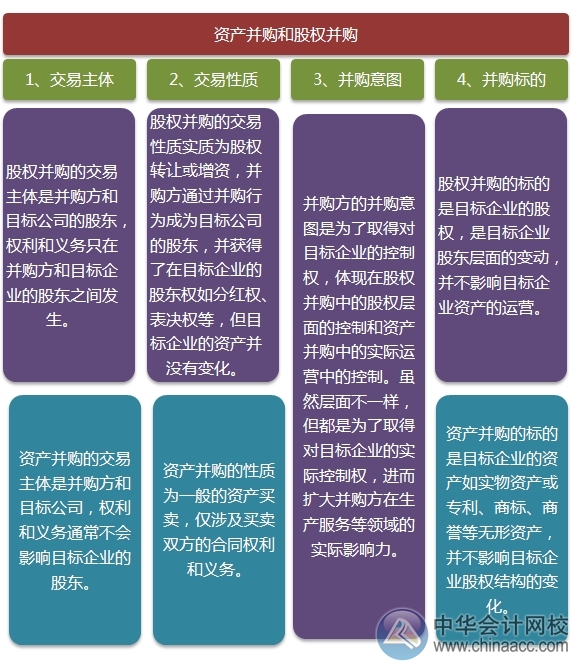 资产并购和股权并购

1、交易主体

股权并购的交易主体是并购方和目标公司的股东，权利和义务只在并购方和目标企业的股东之间发生。

资产并购的交易主体是并购方和目标公司，权利和义务通常不会影响目标企业的股东。

2、交易性质

股权并购的交易性质实质为股权转让或增资，并购方通过并购行为成为目标公司的股东，并获得了在目标企业的股东权如分红权、表决权等，但目标企业的资产并没有变化。

资产并购的性质为一般的资产买卖，仅涉及买卖双方的合同权利和义务。

3、并购意图

并购方的并购意图是为了取得对目标企业的控制权，体现在股权并购中的股权层面的控制和资产并购中的实际运营中的控制。虽然层面不一样，但都是为了取得对目标企业的实际控制权，进而扩大并购方在生产服务等领域的实际影响力。

4、并购标的

股权并购的标的是目标企业的股权，是目标企业股东层面的变动，并不影响目标企业资产的运营。

资产并购的标的是目标企业的资产如实物资产或专利、商标、商誉等无形资产，并不影响目标企业股权结构的变化。

中华会计网校
www.chinaacc.com